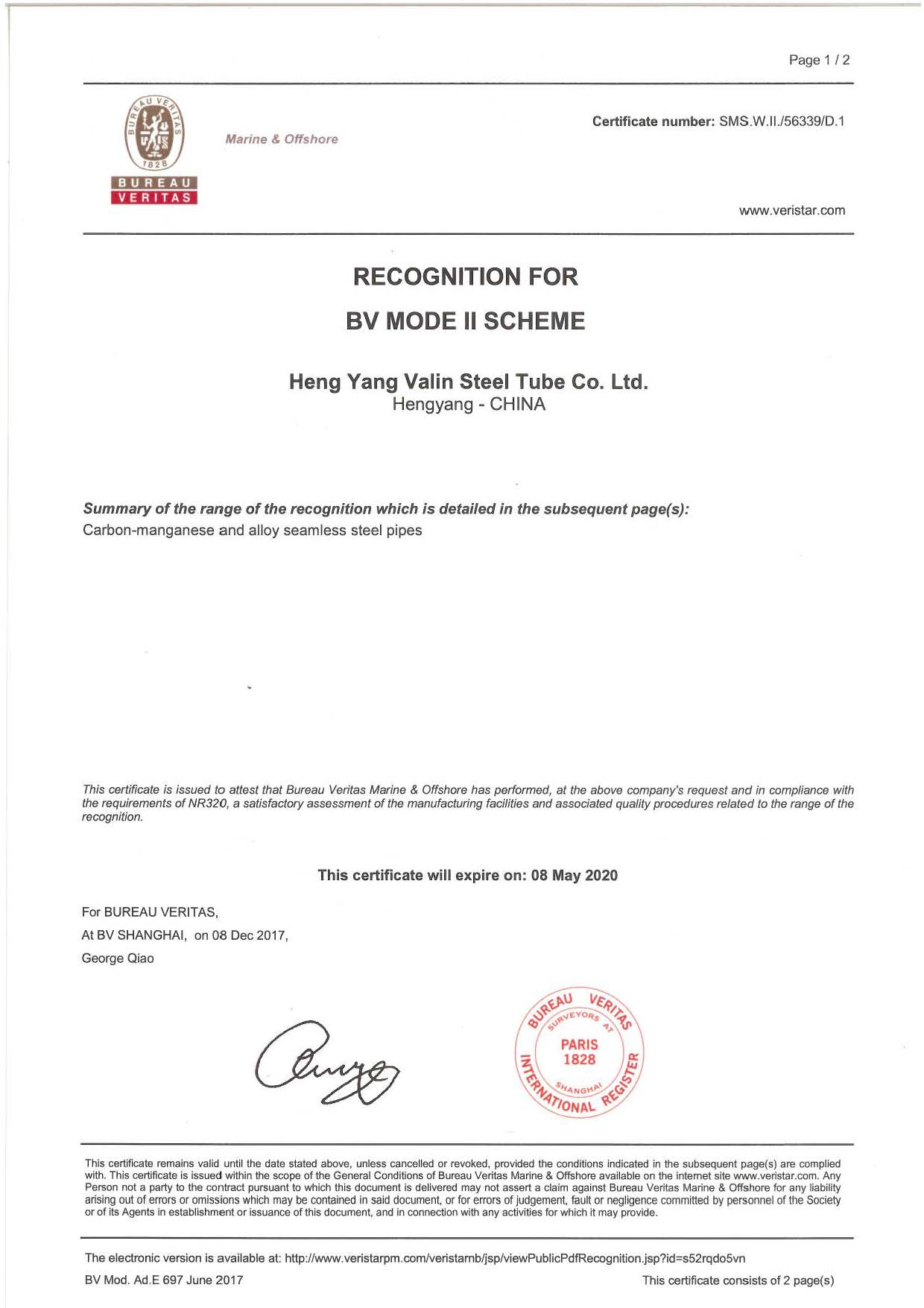 Page 1 / 2

BUREAU VERITAS 1828
BUREAU
VERITAS

Marine & Offshore

Certificate number: SMS.W.II./56339/D.1

www.veristar.com

RECOGNITION FOR

BV MODE II SCHEME

Heng Yang Valin Steel Tube Co. Ltd.
Hengyang - CHINA

Summary of the range of the recognition which is detailed in the subsequent page(s):
Carbon-manganese and alloy seamless steel pipes

This certificate is issued to attest that Bureau Veritas Marine & Offshore has performed, at the above company's request and in compliance with the requirements of NR320, a satisfactory assessment of the manufacturing facilities and associated quality procedures related to the range of the recognition.

This certificate will expire on: 08 May 2020

For BUREAU VERITAS,
At BV SHANGHAI, on 08 Dec 2017,
George Qiao

BUREAU VERITAS SURVEYORS AT PARIS 1828 SHANGHAI INTERNATIONAL REGISTER

This certificate remains valid until the date stated above, unless cancelled or revoked, provided the conditions indicated in the subsequent page(s) are complied with. This certificate is issued within the scope of the General Conditions of Bureau Veritas Marine & Offshore available on the internet site www.veristar.com. Any Person not a party to the contract pursuant to which this document is delivered may not assert a claim against Bureau Veritas Marine & Offshore for any liability arising out of errors or omissions which may be contained in said document, or for errors of judgement, fault or negligence committed by personnel of the Society or of its Agents in establishment or issuance of this document, and in connection with any activities for which it may provide.

The electronic version is available at: http://www.veristarpm.com/veristarnb/jsp/viewPublicPdfRecognition.jsp?id=s52rqdo5vn

BV Mod. Ad.E 697 June 2017

This certificate consists of 2 page(s)